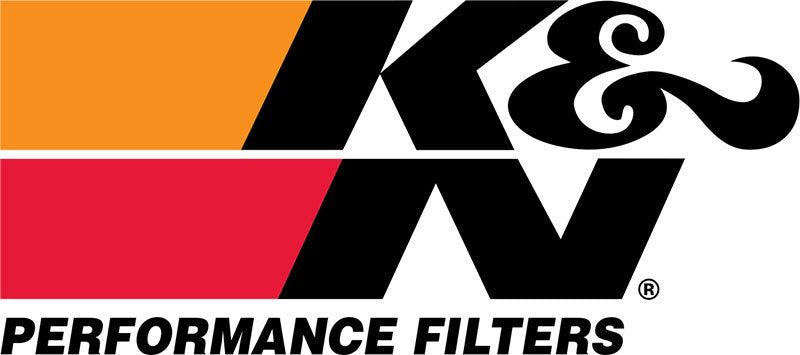 K&N®
PERFORMANCE FILTERS